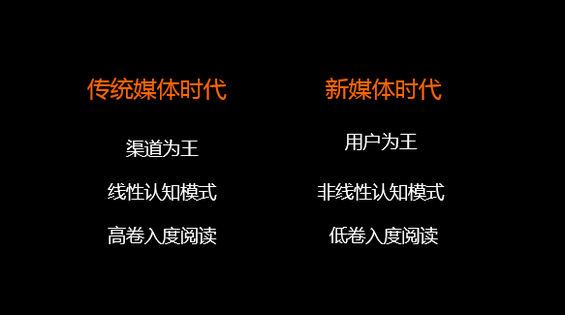 传统媒体时代

渠道为王

线性认知模式

高卷入度阅读

新媒体时代

用户为王

非线性认知模式

低卷入度阅读